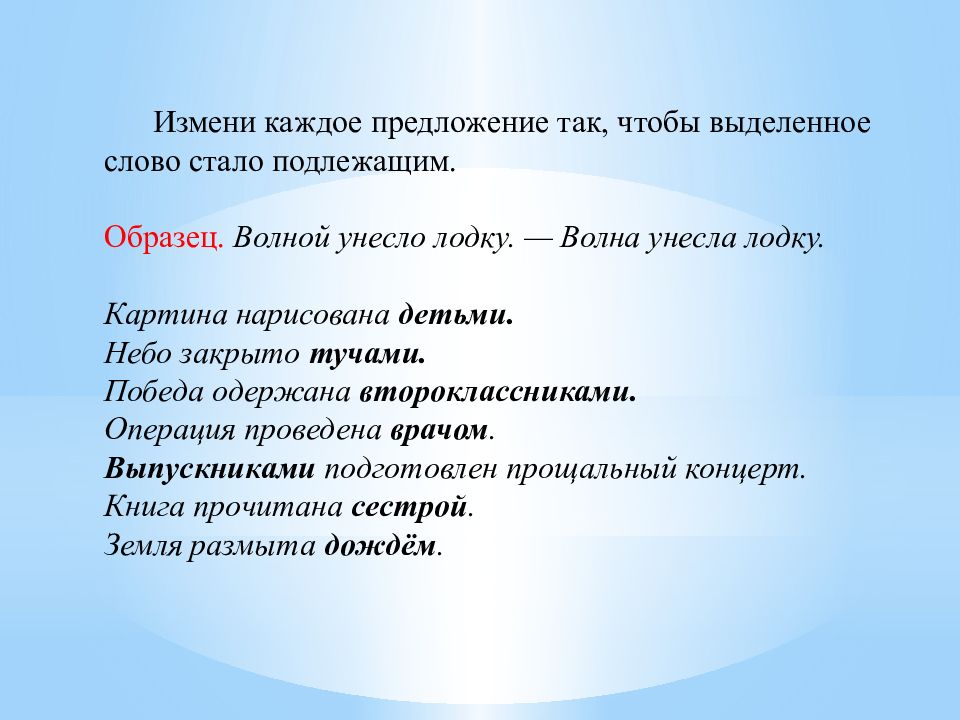 Измени каждое предложение так, чтобы выделенное слово стало подлежащим.

Образец. Волной унесло лодку. — Волна унесла лодку.

Картина нарисована детьми.
Небо закрыто тучами.
Победа одержана второклассниками.
Операция проведена врачом.
Выпускниками подготовлен прощальный концерт.
Книга прочитана сестрой.
Земля размыта дождём.